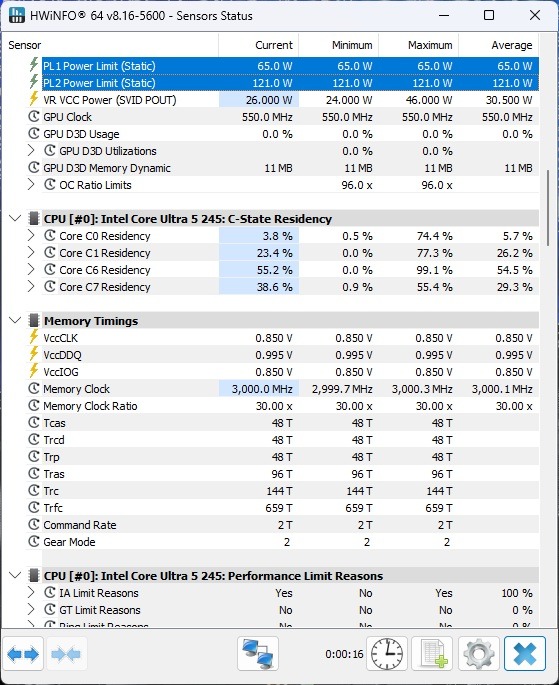 HWiNFO® 64 v8.16-5600 - Sensors Status

| Sensor | Current | Minimum | Maximum | Average |
|---|---|---|---|---|
| PL1 Power Limit (Static) | 65.0 W | 65.0 W | 65.0 W | 65.0 W |
| PL2 Power Limit (Static) | 121.0 W | 121.0 W | 121.0 W | 121.0 W |
| VR VCC Power (SVID POUT) | 26.000 W | 24.000 W | 46.000 W | 30.500 W |
| GPU Clock | 550.0 MHz | 550.0 MHz | 550.0 MHz | 550.0 MHz |
| GPU D3D Usage | 0.0 % | 0.0 % | 0.0 % | 0.0 % |
| GPU D3D Utilizations | | 0.0 % | 0.0 % | |
| GPU D3D Memory Dynamic | 11 MB | 11 MB | 11 MB | 11 MB |
| OC Ratio Limits | | 96.0 x | 96.0 x | |
| CPU [#0]: Intel Core Ultra 5 245: C-State Residency | | | | |
| Core C0 Residency | 3.8 % | 0.5 % | 74.4 % | 5.7 % |
| Core C1 Residency | 23.4 % | 0.0 % | 77.3 % | 26.2 % |
| Core C6 Residency | 55.2 % | 0.0 % | 99.1 % | 54.5 % |
| Core C7 Residency | 38.6 % | 0.9 % | 55.4 % | 29.3 % |
| Memory Timings | | | | |
| VccCLK | 0.850 V | 0.850 V | 0.850 V | 0.850 V |
| VccDDQ | 0.995 V | 0.995 V | 0.995 V | 0.995 V |
| VccIOG | 0.850 V | 0.850 V | 0.850 V | 0.850 V |
| Memory Clock | 3,000.0 MHz | 2,999.7 MHz | 3,000.3 MHz | 3,000.1 MHz |
| Memory Clock Ratio | 30.00 x | 30.00 x | 30.00 x | 30.00 x |
| Tcas | 48 T | 48 T | 48 T | |
| Trcd | 48 T | 48 T | 48 T | |
| Trp | 48 T | 48 T | 48 T | |
| Tras | 96 T | 96 T | 96 T | |
| Trc | 144 T | 144 T | 144 T | |
| Trfc | 659 T | 659 T | 659 T | |
| Command Rate | 2 T | 2 T | 2 T | |
| Gear Mode | 2 | 2 | 2 | |
| CPU [#0]: Intel Core Ultra 5 245: Performance Limit Reasons | | | | |
| IA Limit Reasons | Yes | No | Yes | 100 % |
| GT Limit Reasons | No | No | No | 0 % |
| Ring Limit Reasons | No | No | No | 0 % |

0:00:16